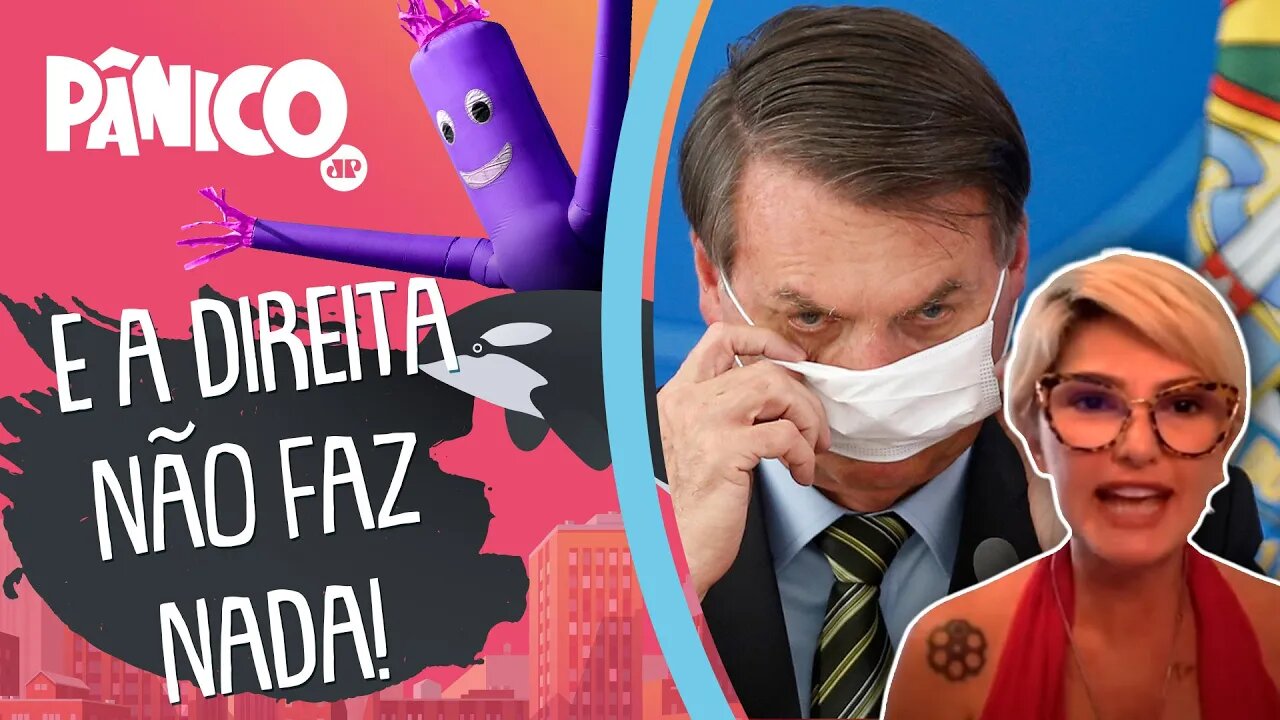 PÂNICO
JP

E A DIREITA NÃO FAZ NADA!